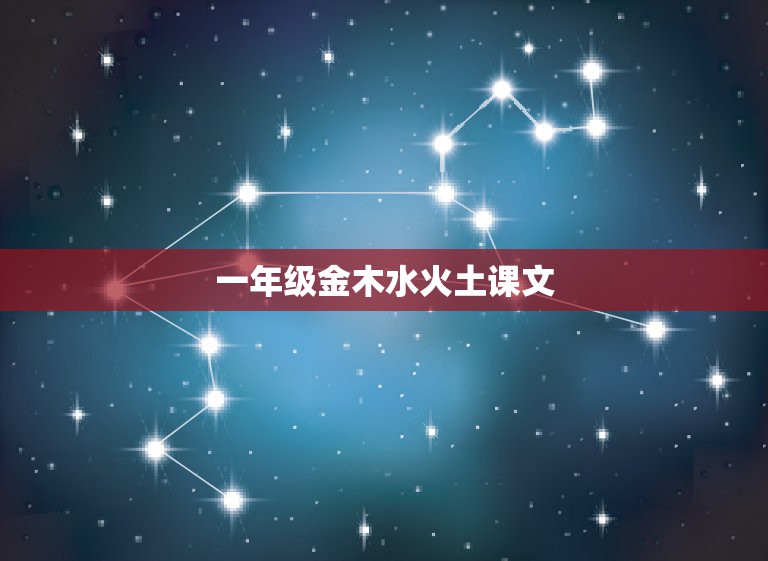 一年级金木水火土课文